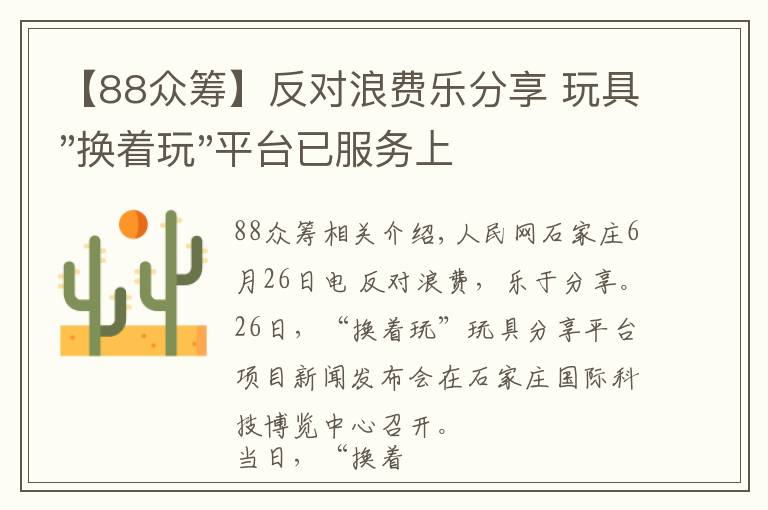 【88众筹】反对浪费乐分享 玩具"换着玩"平台已服务上

88众筹相关介绍，人民网石家庄6月26日电 反对浪费，乐于分享。26日，“换着玩”玩具分享平台项目新闻发布会在石家庄国际科技博览中心召开。
当日，“换着